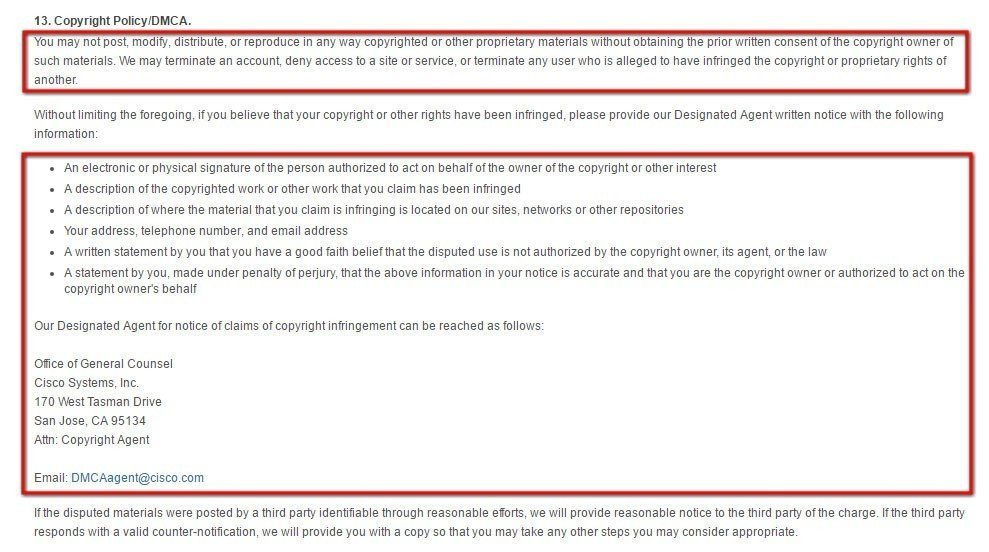 13. Copyright Policy/DMCA.

You may not post, modify, distribute, or reproduce in any way copyrighted or other proprietary materials without obtaining the prior written consent of the copyright owner of such materials. We may terminate an account, deny access to a site or service, or terminate any user who is alleged to have infringed the copyright or proprietary rights of another.

Without limiting the foregoing, if you believe that your copyright or other rights have been infringed, please provide our Designated Agent written notice with the following information:

- An electronic or physical signature of the person authorized to act on behalf of the owner of the copyright or other interest
- A description of the copyrighted work or other work that you claim has been infringed
- A description of where the material that you claim is infringing is located on our sites, networks or other repositories
- Your address, telephone number, and email address
- A written statement by you that you have a good faith belief that the disputed use is not authorized by the copyright owner, its agent, or the law
- A statement by you, made under penalty of perjury, that the above information in your notice is accurate and that you are the copyright owner or authorized to act on the copyright owner's behalf

Our Designated Agent for notice of claims of copyright infringement can be reached as follows:

Office of General Counsel
Cisco Systems, Inc.
170 West Tasman Drive
San Jose, CA 95134
Attn: Copyright Agent

Email: DMCAagent@cisco.com

If the disputed materials were posted by a third party identifiable through reasonable efforts, we will provide reasonable notice to the third party of the charge. If the third party responds with a valid counter-notification, we will provide you with a copy so that you may take any other steps you may consider appropriate.